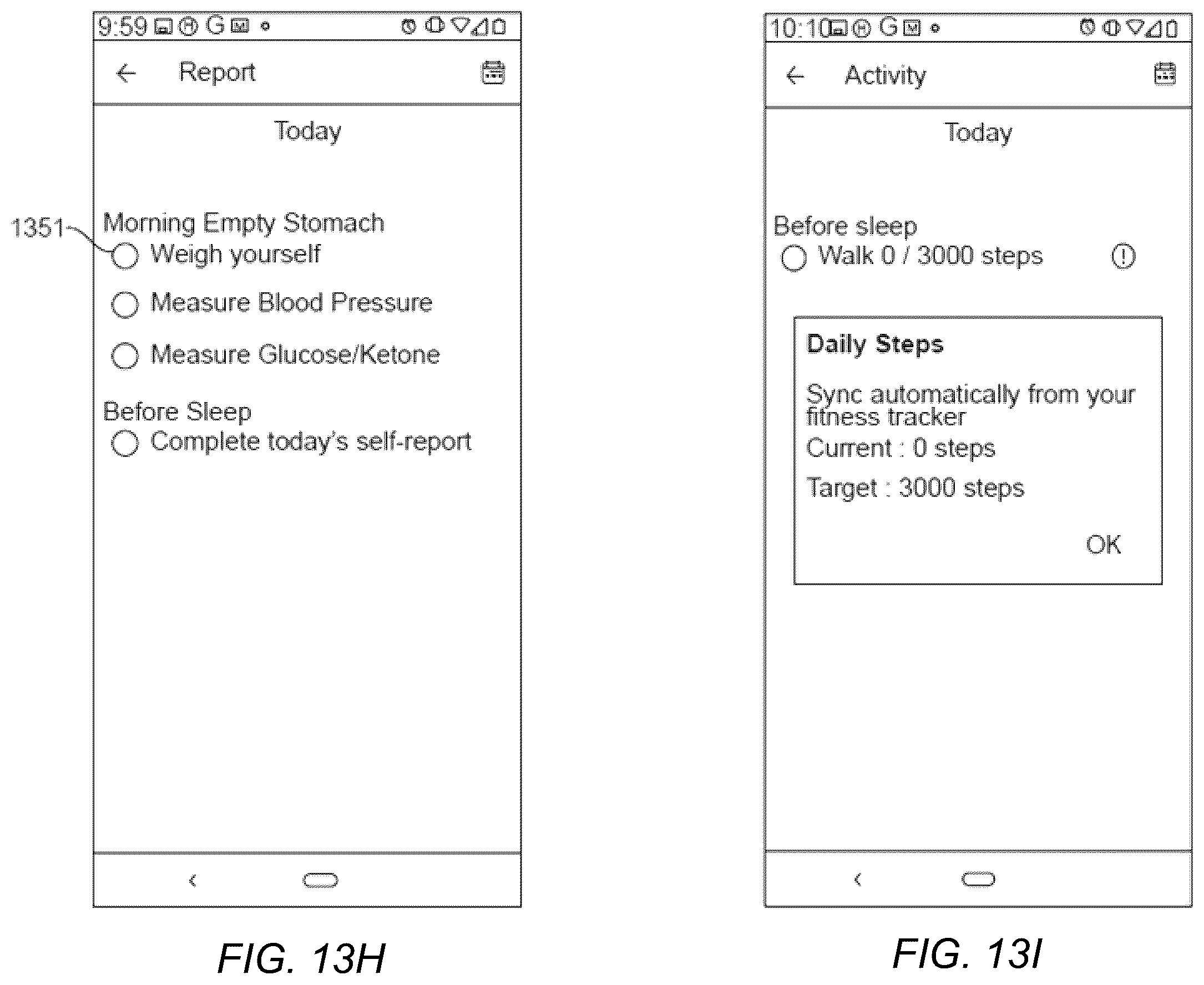 9:59 G

Report

Today

1351

Morning Empty Stomach

Weigh yourself

Measure Blood Pressure

Measure Glucose/Ketone

Before Sleep

Complete today's self-report

FIG. 13H

10:10 G

Activity

Today

Before sleep

Walk 0 / 3000 steps

Daily Steps

Sync automatically from your fitness tracker

Current : 0 steps

Target : 3000 steps

OK

FIG. 13I